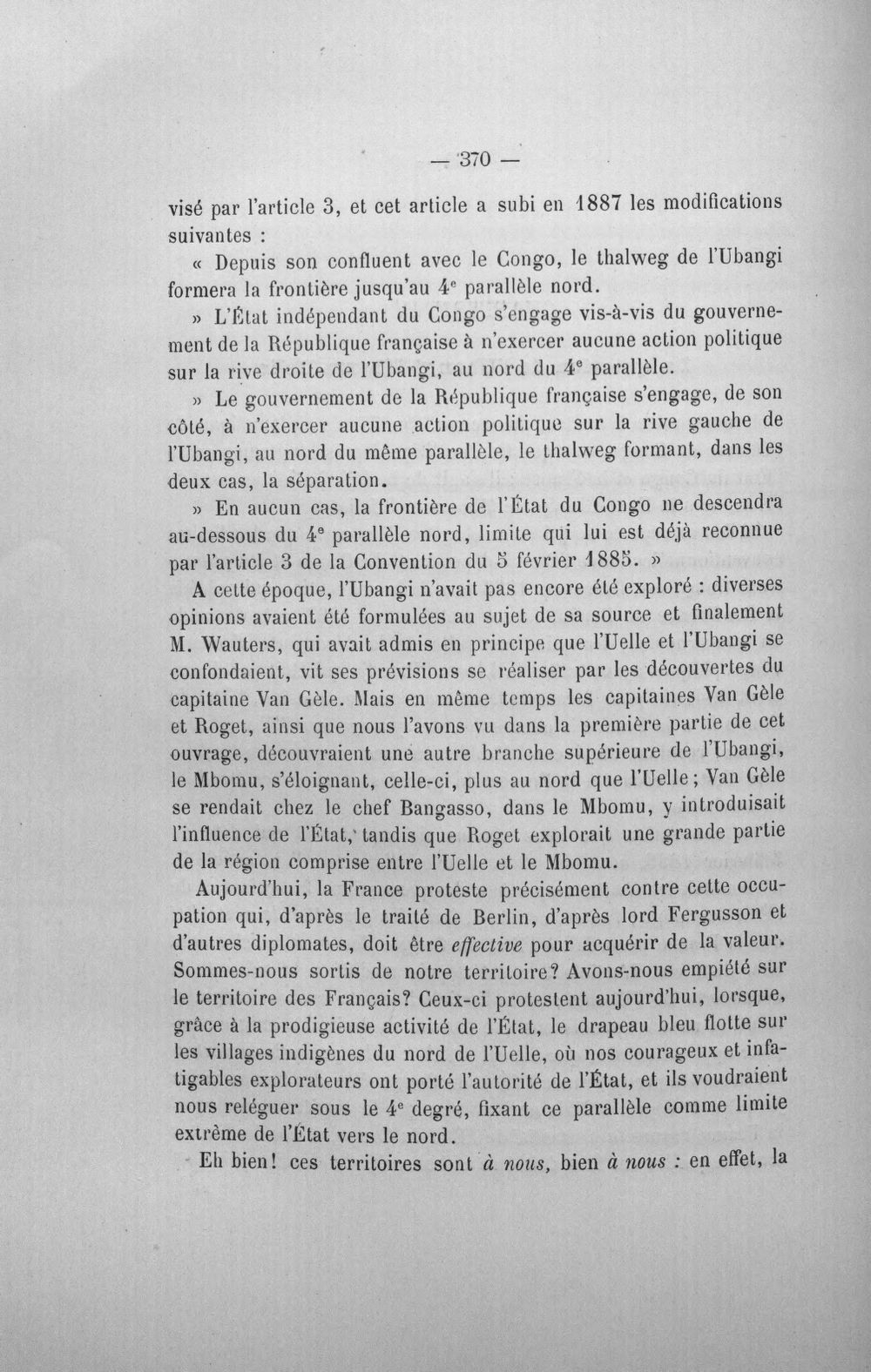 — 370 —

visé par l'article 3, et cet article a subi en 1887 les modifications suivantes :

« Depuis son confluent avec le Congo, le thalweg de l'Ubangi formera la frontière jusqu'au 4e parallèle nord.

» L'État indépendant du Congo s'engage vis-à-vis du gouvernement de la République française à n'exercer aucune action politique sur la rive droite de l'Ubangi, au nord du 4e parallèle.

» Le gouvernement de la République française s'engage, de son côté, à n'exercer aucune action politique sur la rive gauche de l'Ubangi, au nord du même parallèle, le thalweg formant, dans les deux cas, la séparation.

» En aucun cas, la frontière de l'État du Congo ne descendra au-dessous du 4e parallèle nord, limite qui lui est déjà reconnue par l'article 3 de la Convention du 5 février 1885. »

A cette époque, l'Ubangi n'avait pas encore été exploré : diverses opinions avaient été formulées au sujet de sa source et finalement M. Wauters, qui avait admis en principe que l'Uelle et l'Ubangi se confondaient, vit ses prévisions se réaliser par les découvertes du capitaine Van Gèle. Mais en même temps les capitaines Van Gèle et Roget, ainsi que nous l'avons vu dans la première partie de cet ouvrage, découvraient une autre branche supérieure de l'Ubangi, le Mbomu, s'éloignant, celle-ci, plus au nord que l'Uelle; Van Gèle se rendait chez le chef Bangasso, dans le Mbomu, y introduisait l'influence de l'État, tandis que Roget explorait une grande partie de la région comprise entre l'Uelle et le Mbomu.

Aujourd'hui, la France proteste précisément contre cette occupation qui, d'après le traité de Berlin, d'après lord Fergusson et d'autres diplomates, doit être effective pour acquérir de la valeur. Sommes-nous sortis de notre territoire? Avons-nous empiété sur le territoire des Français? Ceux-ci protestent aujourd'hui, lorsque, grâce à la prodigieuse activité de l'État, le drapeau bleu flotte sur les villages indigènes du nord de l'Uelle, où nos courageux et infatigables explorateurs ont porté l'autorité de l'État, et ils voudraient nous reléguer sous le 4e degré, fixant ce parallèle comme limite extrême de l'État vers le nord.

Eh bien! ces territoires sont à nous, bien à nous : en effet, la